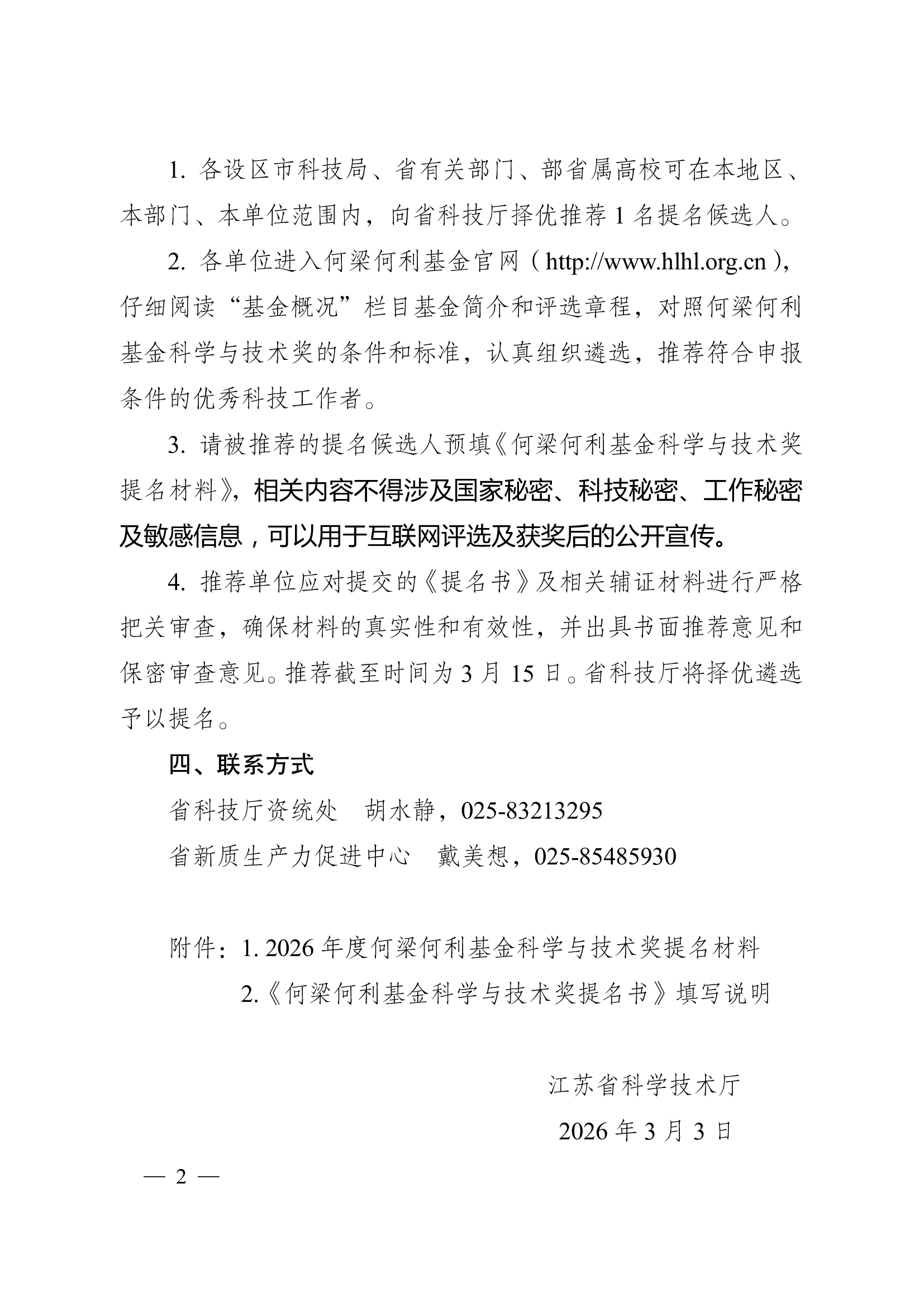 1. 各设区市科技局、省有关部门、部省属高校可在本地区、本部门、本单位范围内，向省科技厅择优推荐 1 名提名候选人。

2. 各单位进入何梁何利基金官网（http://www.hlhl.org.cn），仔细阅读“基金概况”栏目基金简介和评选章程，对照何梁何利基金科学与技术奖的条件和标准，认真组织遴选，推荐符合申报条件的优秀科技工作者。

3. 请被推荐的提名候选人预填《何梁何利基金科学与技术奖提名材料》，相关内容不得涉及国家秘密、科技秘密、工作秘密及敏感信息，可以用于互联网评选及获奖后的公开宣传。

4. 推荐单位应对提交的《提名书》及相关辅证材料进行严格把关审查，确保材料的真实性和有效性，并出具书面推荐意见和保密审查意见。推荐截至时间为 3 月 15 日。省科技厅将择优遴选予以提名。

四、联系方式

省科技厅资统处　胡水静，025-83213295

省新质生产力促进中心　戴美想，025-85485930

附件：1. 2026 年度何梁何利基金科学与技术奖提名材料

2.《何梁何利基金科学与技术奖提名书》填写说明

江苏省科学技术厅

2026 年 3 月 3 日

— 2 —